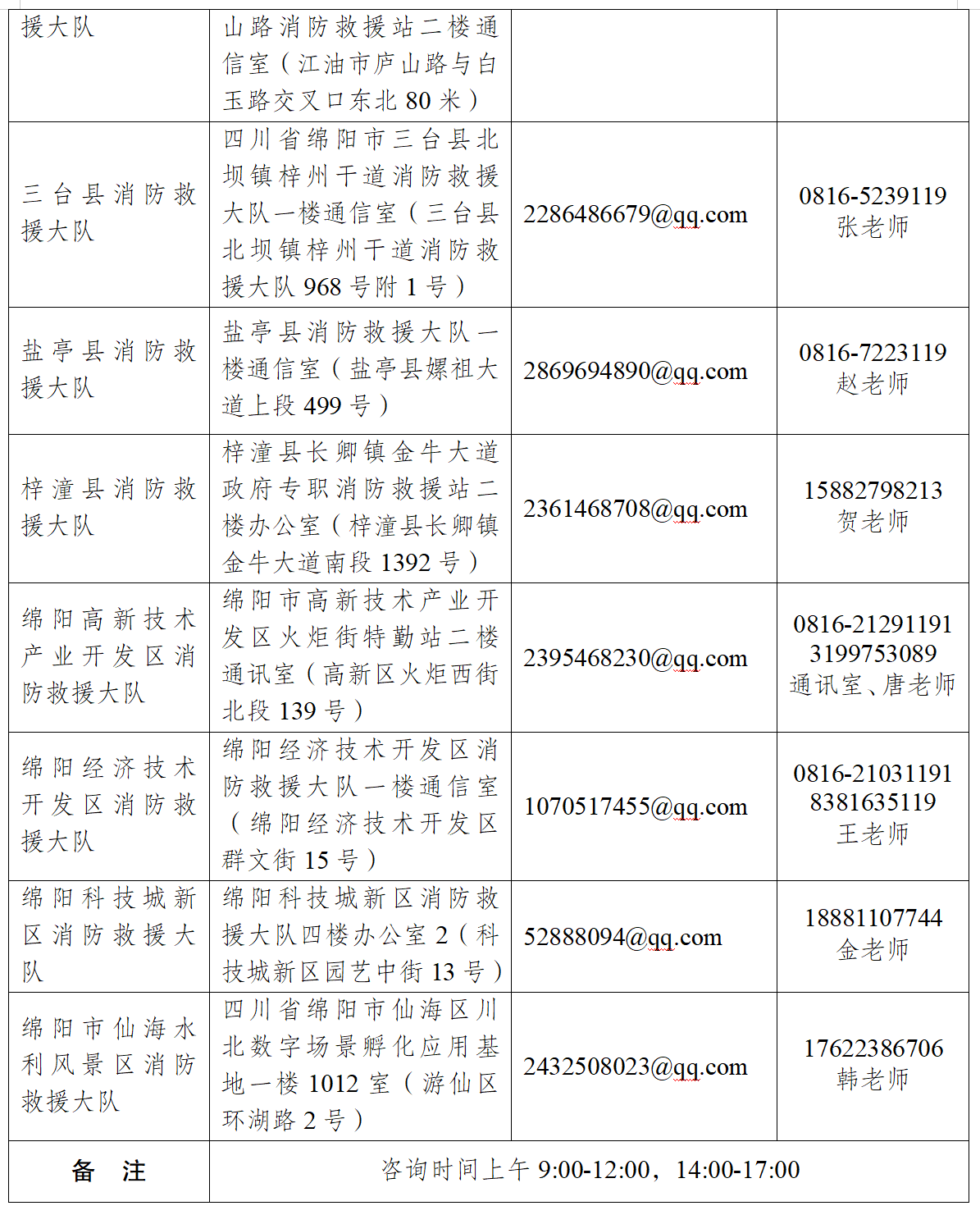 | 援大队 | 山路消防救援站二楼通信室（江油市庐山路与白玉路交叉口东北 80 米） | | |
|---|---|---|---|
| 三台县消防救援大队 | 四川省绵阳市三台县北坝镇梓州干道消防救援大队一楼通信室（三台县北坝镇梓州干道消防救援大队 968 号附 1 号） | 2286486679@qq.com | 0816-5239119 张老师 |
| 盐亭县消防救援大队 | 盐亭县消防救援大队一楼通信室（盐亭县嫘祖大道上段 499 号） | 2869694890@qq.com | 0816-7223119 赵老师 |
| 梓潼县消防救援大队 | 梓潼县长卿镇金牛大道政府专职消防救援站二楼办公室（梓潼县长卿镇金牛大道南段 1392 号） | 2361468708@qq.com | 15882798213 贺老师 |
| 绵阳高新技术产业开发区消防救援大队 | 绵阳市高新技术产业开发区火炬街特勤站二楼通讯室（高新区火炬西街北段 139 号） | 2395468230@qq.com | 0816-21291191 3199753089 通讯室、唐老师 |
| 绵阳经济技术开发区消防救援大队 | 绵阳经济技术开发区消防救援大队一楼通信室（绵阳经济技术开发区群文街 15 号） | 1070517455@qq.com | 0816-21031191 8381635119 王老师 |
| 绵阳科技城新区消防救援大队 | 绵阳科技城新区消防救援大队四楼办公室 2（科技城新区园艺中街 13 号） | 52888094@qq.com | 18881107744 金老师 |
| 绵阳市仙海水利风景区消防救援大队 | 四川省绵阳市仙海区川北数字场景孵化应用基地一楼 1012 室（游仙区环湖路 2 号） | 2432508023@qq.com | 17622386706 韩老师 |
| 备　注 | 咨询时间上午 9:00-12:00，14:00-17:00 | | |